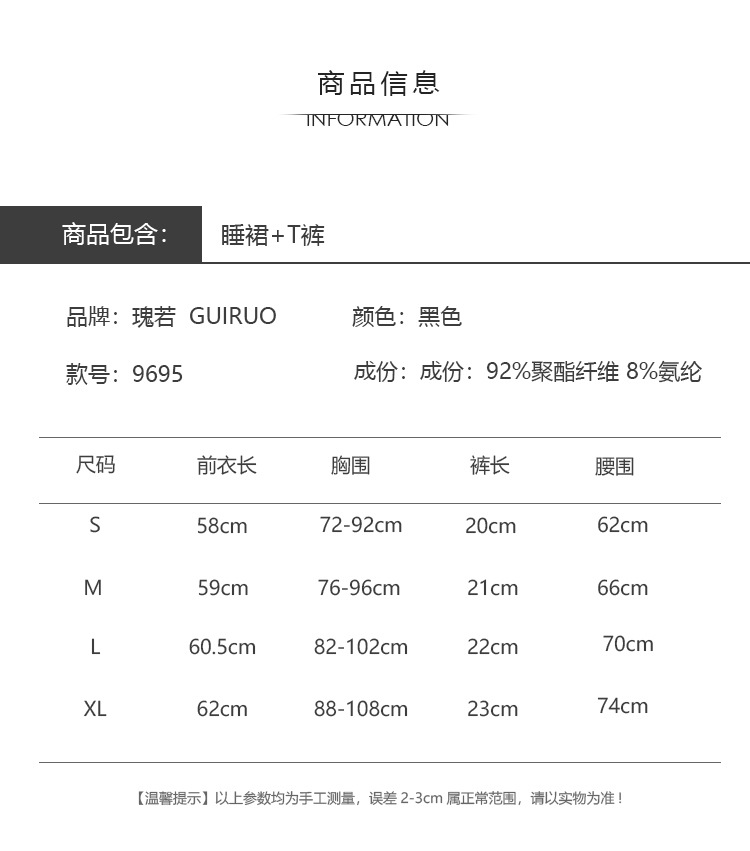 商品信息
INFORMATION

商品包含: 睡裙+T裤

品牌：瑰若 GUIRUO

颜色：黑色

款号：9695

成份：成份：92%聚酯纤维 8%氨纶

| 尺码 | 前衣长 | 胸围 | 裤长 | 腰围 |
|---|---|---|---|---|
| S | 58cm | 72-92cm | 20cm | 62cm |
| M | 59cm | 76-96cm | 21cm | 66cm |
| L | 60.5cm | 82-102cm | 22cm | 70cm |
| XL | 62cm | 88-108cm | 23cm | 74cm |

【温馨提示】以上参数均为手工测量，误差 2-3cm 属正常范围，请以实物为准！